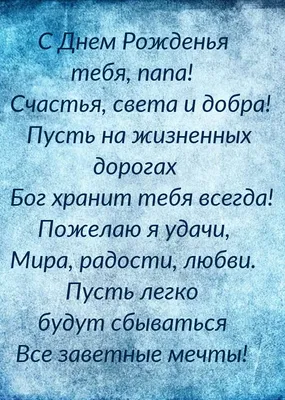 С Днем Рожденья
тебя, папа!
Счастья, света и добра!
Пусть на жизненных
дорогах
Бог хранит тебя всегда!
Пожелаю я удачи,
Мира, радости, любви.
Пусть легко
будут сбываться
Все заветные мечты!